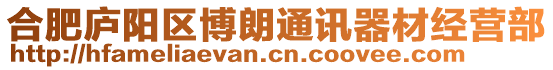 合肥庐阳区博朗通讯器材经营部
http://hfameliaevan.cn.coovee.com